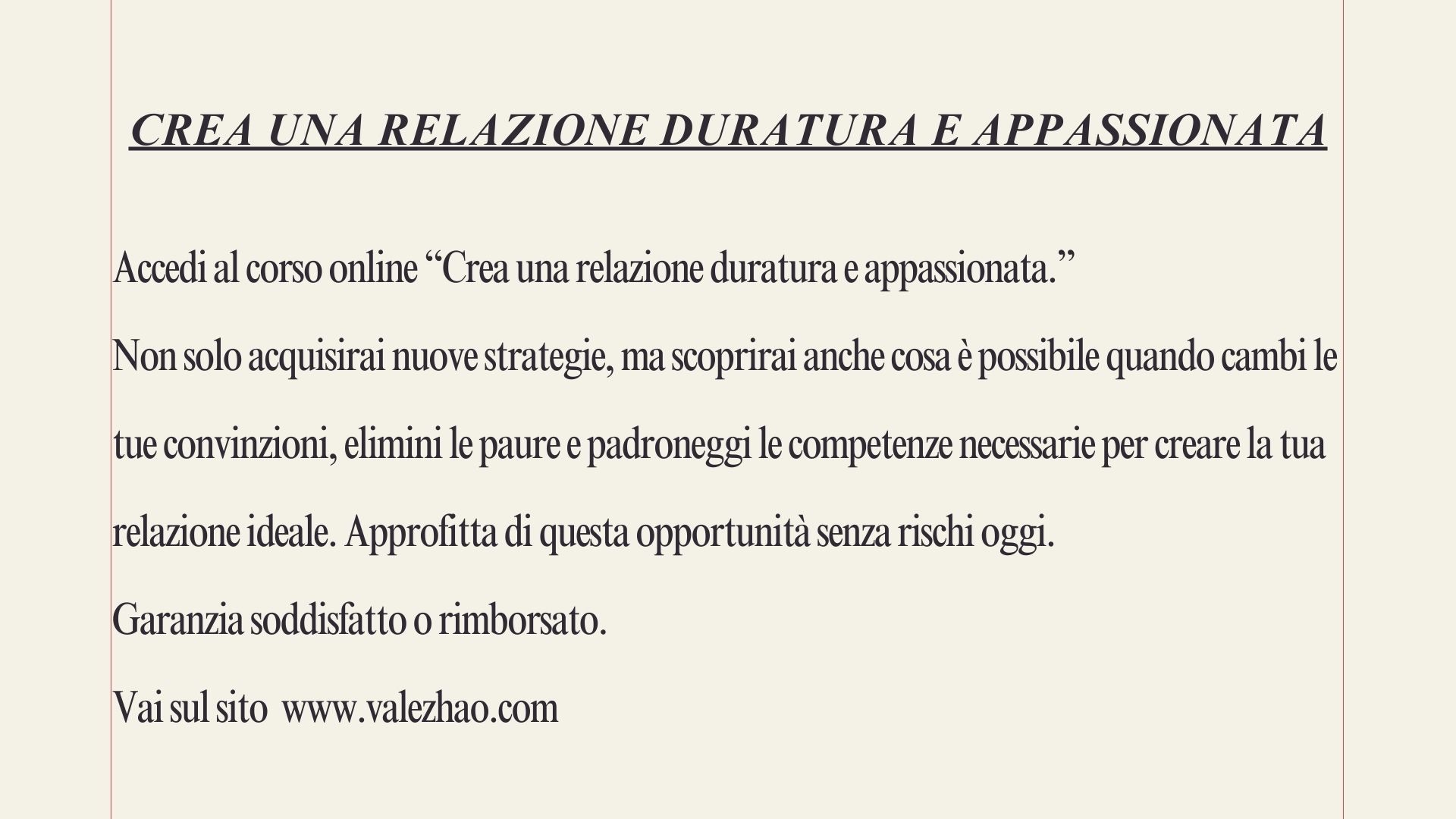 CREA UNA RELAZIONE DURATURA E APPASSIONATA

Accedi al corso online "Crea una relazione duratura e appassionata."

Non solo acquisirai nuove strategie, ma scoprirai anche cosa è possibile quando cambi le tue convinzioni, elimini le paure e padroneggi le competenze necessarie per creare la tua relazione ideale. Approfitta di questa opportunità senza rischi oggi.

Garanzia soddisfatto o rimborsato.

Vai sul sito www.valezhao.com